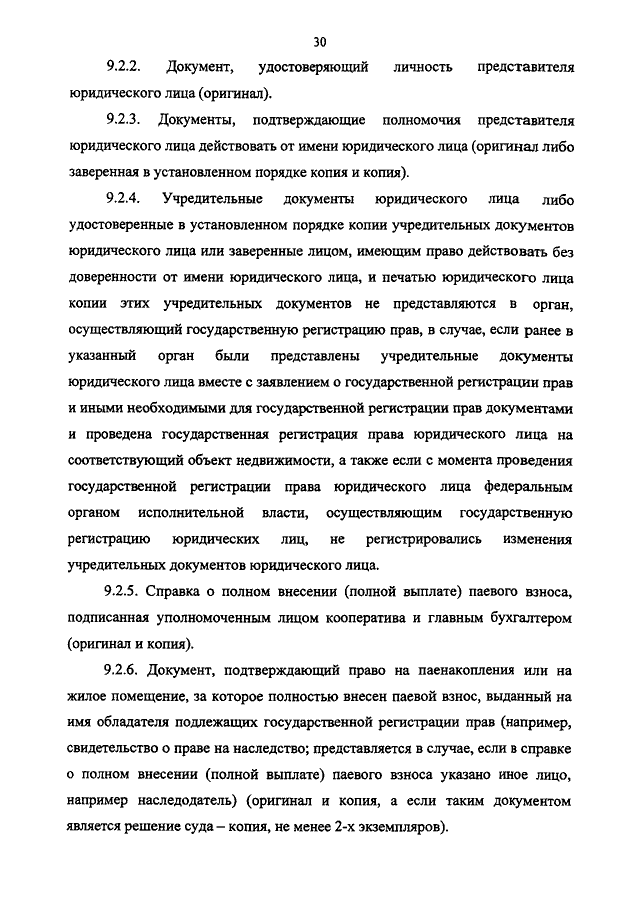 30

9.2.2. Документ, удостоверяющий личность представителя юридического лица (оригинал).

9.2.3. Документы, подтверждающие полномочия представителя юридического лица действовать от имени юридического лица (оригинал либо заверенная в установленном порядке копия и копия).

9.2.4. Учредительные документы юридического лица либо удостоверенные в установленном порядке копии учредительных документов юридического лица или заверенные лицом, имеющим право действовать без доверенности от имени юридического лица, и печатью юридического лица копии этих учредительных документов не представляются в орган, осуществляющий государственную регистрацию прав, в случае, если ранее в указанный орган были представлены учредительные документы юридического лица вместе с заявлением о государственной регистрации прав и иными необходимыми для государственной регистрации прав документами и проведена государственная регистрация права юридического лица на соответствующий объект недвижимости, а также если с момента проведения государственной регистрации права юридического лица федеральным органом исполнительной власти, осуществляющим государственную регистрацию юридических лиц, не регистрировались изменения учредительных документов юридического лица.

9.2.5. Справка о полном внесении (полной выплате) паевого взноса, подписанная уполномоченным лицом кооператива и главным бухгалтером (оригинал и копия).

9.2.6. Документ, подтверждающий право на паенакопления или на жилое помещение, за которое полностью внесен паевой взнос, выданный на имя обладателя подлежащих государственной регистрации прав (например, свидетельство о праве на наследство; представляется в случае, если в справке о полном внесении (полной выплате) паевого взноса указано иное лицо, например наследодатель) (оригинал и копия, а если таким документом является решение суда – копия, не менее 2-х экземпляров).